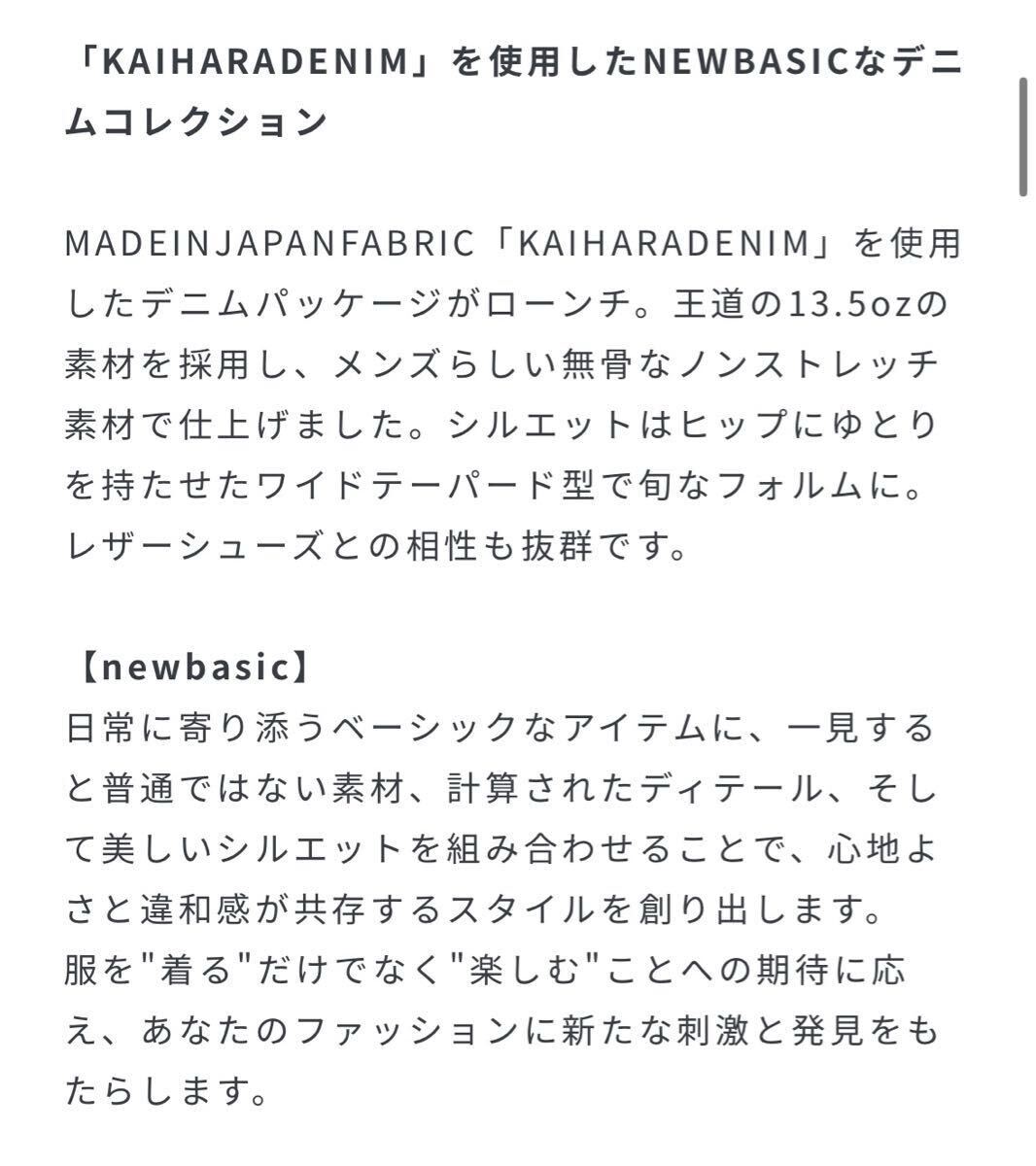 「KAIHARADENIM」を使用したNEWBASICなデニムコレクション

MADEINJAPANFABRIC「KAIHARADENIM」を使用したデニムパッケージがローンチ。王道の13.5ozの素材を採用し、メンズらしい無骨なノンストレッチ素材で仕上げました。シルエットはヒップにゆとりを持たせたワイドテーパード型で旬なフォルムに。レザーシューズとの相性も抜群です。

【newbasic】
日常に寄り添うベーシックなアイテムに、一見すると普通ではない素材、計算されたディテール、そして美しいシルエットを組み合わせることで、心地よさと違和感が共存するスタイルを創り出します。
服を"着る"だけでなく"楽しむ"ことへの期待に応え、あなたのファッションに新たな刺激と発見をもたらします。